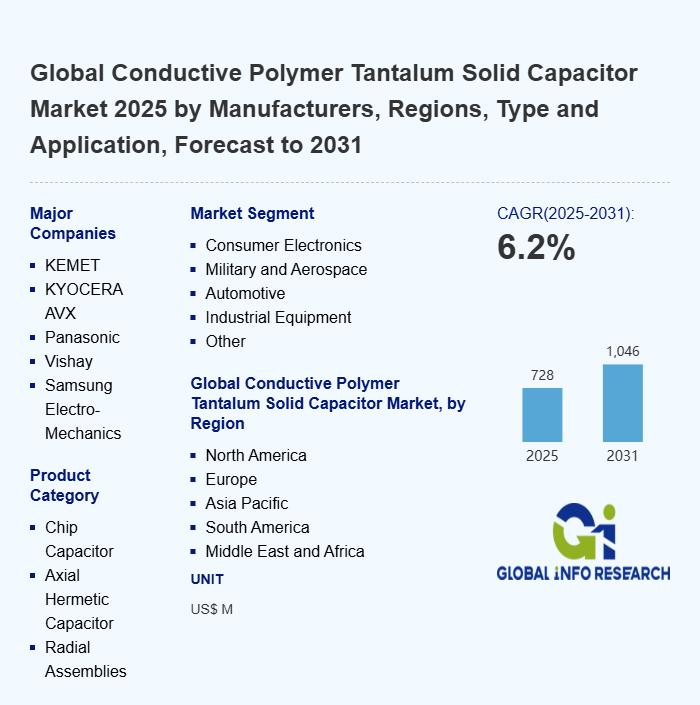 Global Conductive Polymer Tantalum Solid Capacitor Market 2025 by Manufacturers, Regions, Type and Application, Forecast to 2031

Major Companies

• KEMET
• KYOCERA AVX
• Panasonic
• Vishay
• Samsung Electro-Mechanics

Product Category

• Chip Capacitor
• Axial Hermetic Capacitor
• Radial Assemblies

Market Segment

• Consumer Electronics
• Military and Aerospace
• Automotive
• Industrial Equipment
• Other

Global Conductive Polymer Tantalum Solid Capacitor Market, by Region

• North America
• Europe
• Asia Pacific
• South America
• Middle East and Africa

UNIT

US$ M

CAGR(2025-2031):
6.2%

728
1,046
2025
2031

GLOBAL INFO RESEARCH